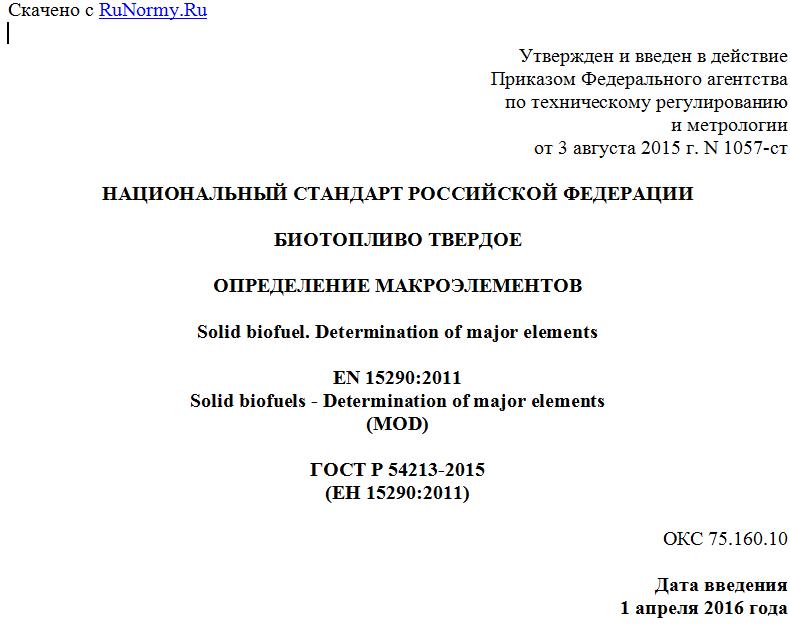 Скачено с RuNormy.Ru

Утвержден и введен в действие
Приказом Федерального агентства
по техническому регулированию
и метрологии
от 3 августа 2015 г. N 1057-ст

НАЦИОНАЛЬНЫЙ СТАНДАРТ РОССИЙСКОЙ ФЕДЕРАЦИИ

БИОТОПЛИВО ТВЕРДОЕ

ОПРЕДЕЛЕНИЕ МАКРОЭЛЕМЕНТОВ

Solid biofuel. Determination of major elements

EN 15290:2011
Solid biofuels - Determination of major elements
(MOD)

ГОСТ Р 54213-2015
(ЕН 15290:2011)

ОКС 75.160.10

Дата введения
1 апреля 2016 года